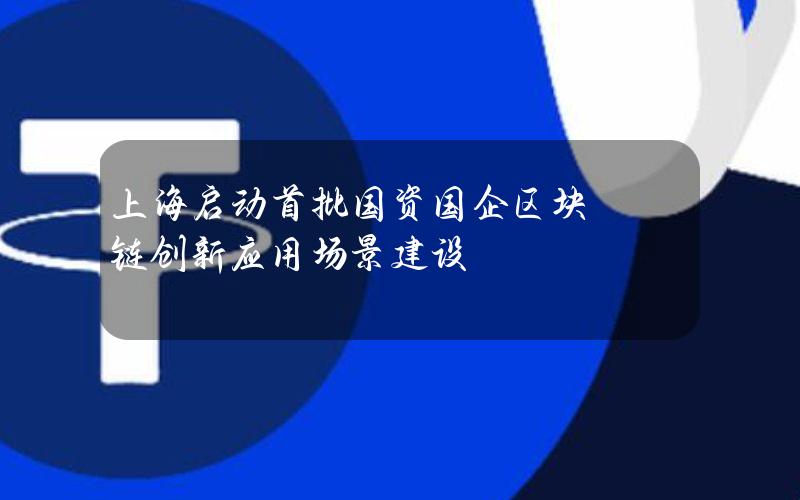 上海启动首批国资国企区块链创新应用场景建设